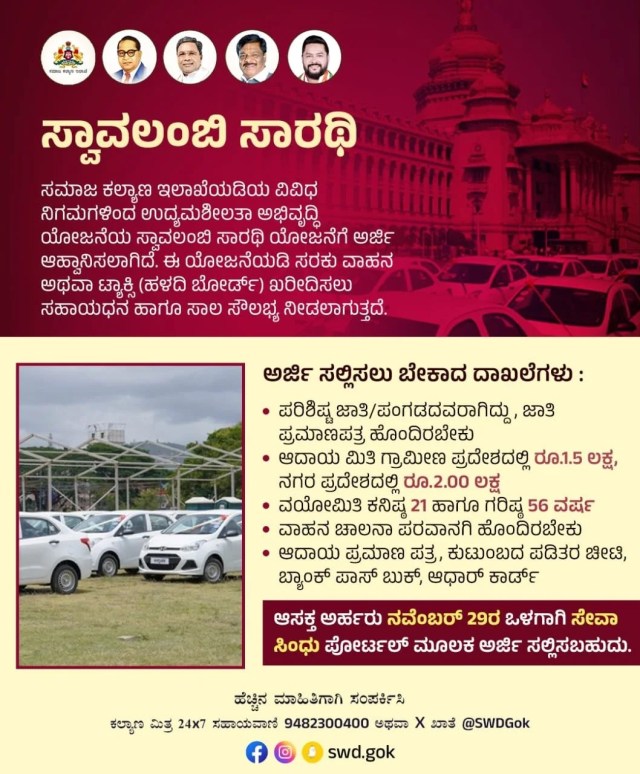 ಸ್ವಾವಲಂಬಿ ಸಾರಥಿ

ಸಮಾಜ ಕಲ್ಯಾಣ ಇಲಾಖೆಯಡಿಯ ವಿವಿಧ ನಿಗಮಗಳಿಂದ ಉದ್ಯಮಶೀಲತಾ ಅಭಿವೃದ್ಧಿ ಯೋಜನೆಯ ಸ್ವಾವಲಂಬಿ ಸಾರಥಿ ಯೋಜನೆಗೆ ಅರ್ಜಿ ಆಹ್ವಾನಿಸಲಾಗಿದೆ. ಈ ಯೋಜನೆಯಡಿ ಸರಕು ವಾಹನ ಅಥವಾ ಟ್ಯಾಕ್ಸಿ (ಹಳದಿ ಬೋರ್ಡ್) ಖರೀದಿಸಲು ಸಹಾಯಧನ ಹಾಗೂ ಸಾಲ ಸೌಲಭ್ಯ ನೀಡಲಾಗುತ್ತದೆ.

ಅರ್ಜಿ ಸಲ್ಲಿಸಲು ಬೇಕಾದ ದಾಖಲೆಗಳು :

• ಪರಿಶಿಷ್ಟ ಜಾತಿ/ಪಂಗಡದವರಾಗಿದ್ದು, ಜಾತಿ ಪ್ರಮಾಣಪತ್ರ ಹೊಂದಿರಬೇಕು
• ಆದಾಯ ಮಿತಿ ಗ್ರಾಮೀಣ ಪ್ರದೇಶದಲ್ಲಿ ರೂ.1.5 ಲಕ್ಷ, ನಗರ ಪ್ರದೇಶದಲ್ಲಿ ರೂ.2.00 ಲಕ್ಷ
• ವಯೋಮಿತಿ ಕನಿಷ್ಠ 21 ಹಾಗೂ ಗರಿಷ್ಠ 56 ವರ್ಷ
• ವಾಹನ ಚಾಲನಾ ಪರವಾನಗಿ ಹೊಂದಿರಬೇಕು
• ಆದಾಯ ಪ್ರಮಾಣ ಪತ್ರ, ಕುಟುಂಬದ ಪಡಿತರ ಚೀಟಿ, ಬ್ಯಾಂಕ್ ಪಾಸ್ ಬುಕ್, ಆಧಾರ್ ಕಾರ್ಡ್

ಆಸಕ್ತ ಅರ್ಹರು ನವೆಂಬರ್ 29ರ ಒಳಗಾಗಿ ಸೇವಾ ಸಿಂಧು ಪೋರ್ಟಲ್ ಮೂಲಕ ಅರ್ಜಿ ಸಲ್ಲಿಸಬಹುದು.

ಹೆಚ್ಚಿನ ಮಾಹಿತಿಗಾಗಿ ಸಂಪರ್ಕಿಸಿ
ಕಲ್ಯಾಣ ಮಿತ್ರ 24x7 ಸಹಾಯವಾಣಿ 9482300400 ಅಥವಾ X ಖಾತೆ @SWDGok
swd.gok